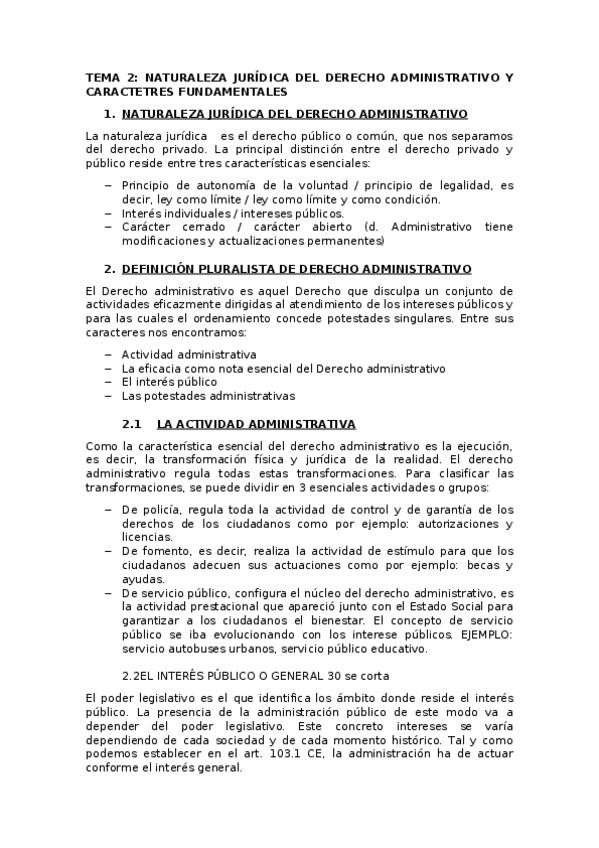 TEMA 2: NATURALEZA JURÍDICA DEL DERECHO ADMINISTRATIVO Y CARACTETRES FUNDAMENTALES

1. NATURALEZA JURÍDICA DEL DERECHO ADMINISTRATIVO

La naturaleza jurídica es el derecho público o común, que nos separamos del derecho privado. La principal distinción entre el derecho privado y público reside entre tres características esenciales:

– Principio de autonomía de la voluntad / principio de legalidad, es decir, ley como límite / ley como límite y como condición.
– Interés individuales / intereses públicos.
– Carácter cerrado / carácter abierto (d. Administrativo tiene modificaciones y actualizaciones permanentes)

2. DEFINICIÓN PLURALISTA DE DERECHO ADMINISTRATIVO

El Derecho administrativo es aquel Derecho que disculpa un conjunto de actividades eficazmente dirigidas al atendimiento de los intereses públicos y para las cuales el ordenamiento concede potestades singulares. Entre sus caracteres nos encontramos:

– Actividad administrativa
– La eficacia como nota esencial del Derecho administrativo
– El interés público
– Las potestades administrativas

2.1 LA ACTIVIDAD ADMINISTRATIVA

Como la característica esencial del derecho administrativo es la ejecución, es decir, la transformación física y jurídica de la realidad. El derecho administrativo regula todas estas transformaciones. Para clasificar las transformaciones, se puede dividir en 3 esenciales actividades o grupos:

– De policía, regula toda la actividad de control y de garantía de los derechos de los ciudadanos como por ejemplo: autorizaciones y licencias.
– De fomento, es decir, realiza la actividad de estímulo para que los ciudadanos adecuen sus actuaciones como por ejemplo: becas y ayudas.
– De servicio público, configura el núcleo del derecho administrativo, es la actividad prestacional que apareció junto con el Estado Social para garantizar a los ciudadanos el bienestar. El concepto de servicio público se iba evolucionando con los interese públicos. EJEMPLO: servicio autobuses urbanos, servicio público educativo.

2.2EL INTERÉS PÚBLICO O GENERAL 30 se corta

El poder legislativo es el que identifica los ámbito donde reside el interés público. La presencia de la administración público de este modo va a depender del poder legislativo. Este concreto intereses se varía dependiendo de cada sociedad y de cada momento histórico. Tal y como podemos establecer en el art. 103.1 CE, la administración ha de actuar conforme el interés general.